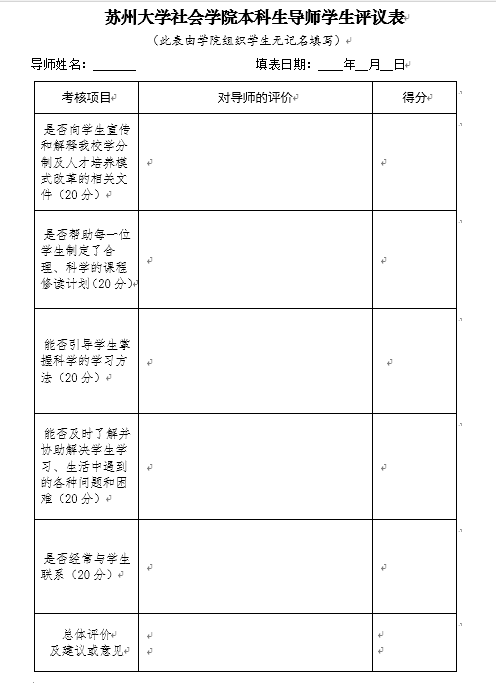 苏州大学社会学院本科生导师学生评议表

（此表由学院组织学生无记名填写）

导师姓名：______　　填表日期：____年__月__日

| 考核项目 | 对导师的评价 | 得分 |
|---|---|---|
| 是否向学生宣传和解释我校学分制及人才培养模式改革的相关文件（20分） | | |
| 是否帮助每一位学生制定了合理、科学的课程修读计划（20分） | | |
| 能否引导学生掌握科学的学习方法（20分） | | |
| 能否及时了解并协助解决学生学习、生活中遇到的各种问题和困难（20分） | | |
| 是否经常与学生联系（20分） | | |
| 总体评价及建议或意见 | | |